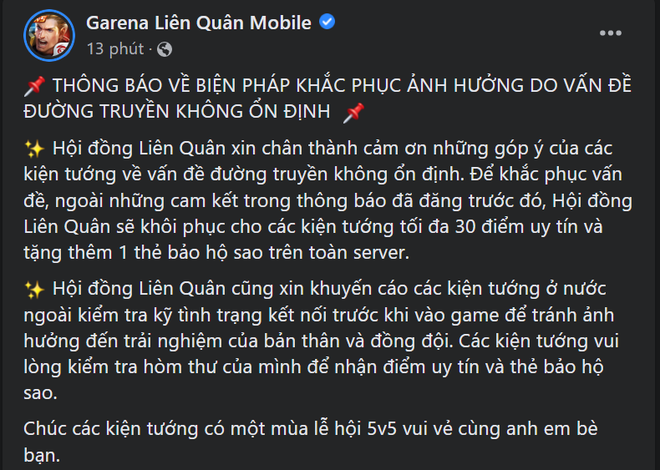 Garena Liên Quân Mobile
13 phút ·

📌 THÔNG BÁO VỀ BIỆN PHÁP KHẮC PHỤC ẢNH HƯỞNG DO VẤN ĐỀ ĐƯỜNG TRUYỀN KHÔNG ỔN ĐỊNH 📌

✨ Hội đồng Liên Quân xin chân thành cảm ơn những góp ý của các kiện tướng về vấn đề đường truyền không ổn định. Để khắc phục vấn đề, ngoài những cam kết trong thông báo đã đăng trước đó, Hội đồng Liên Quân sẽ khôi phục cho các kiện tướng tối đa 30 điểm uy tín và tặng thêm 1 thẻ bảo hộ sao trên toàn server.

✨ Hội đồng Liên Quân cũng xin khuyến cáo các kiện tướng ở nước ngoài kiểm tra kỹ tình trạng kết nối trước khi vào game để tránh ảnh hưởng đến trải nghiệm của bản thân và đồng đội. Các kiện tướng vui lòng kiểm tra hòm thư của mình để nhận điểm uy tín và thẻ bảo hộ sao.

Chúc các kiện tướng có một mùa lễ hội 5v5 vui vẻ cùng anh em bè bạn.